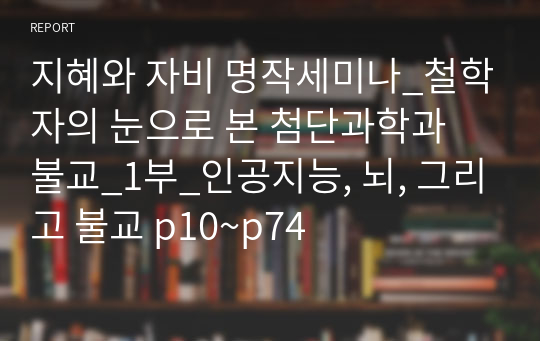 REPORT

지혜와 자비 명작세미나_철학자의 눈으로 본 첨단과학과 불교_1부_인공지능, 뇌, 그리고 불교 p10~p74